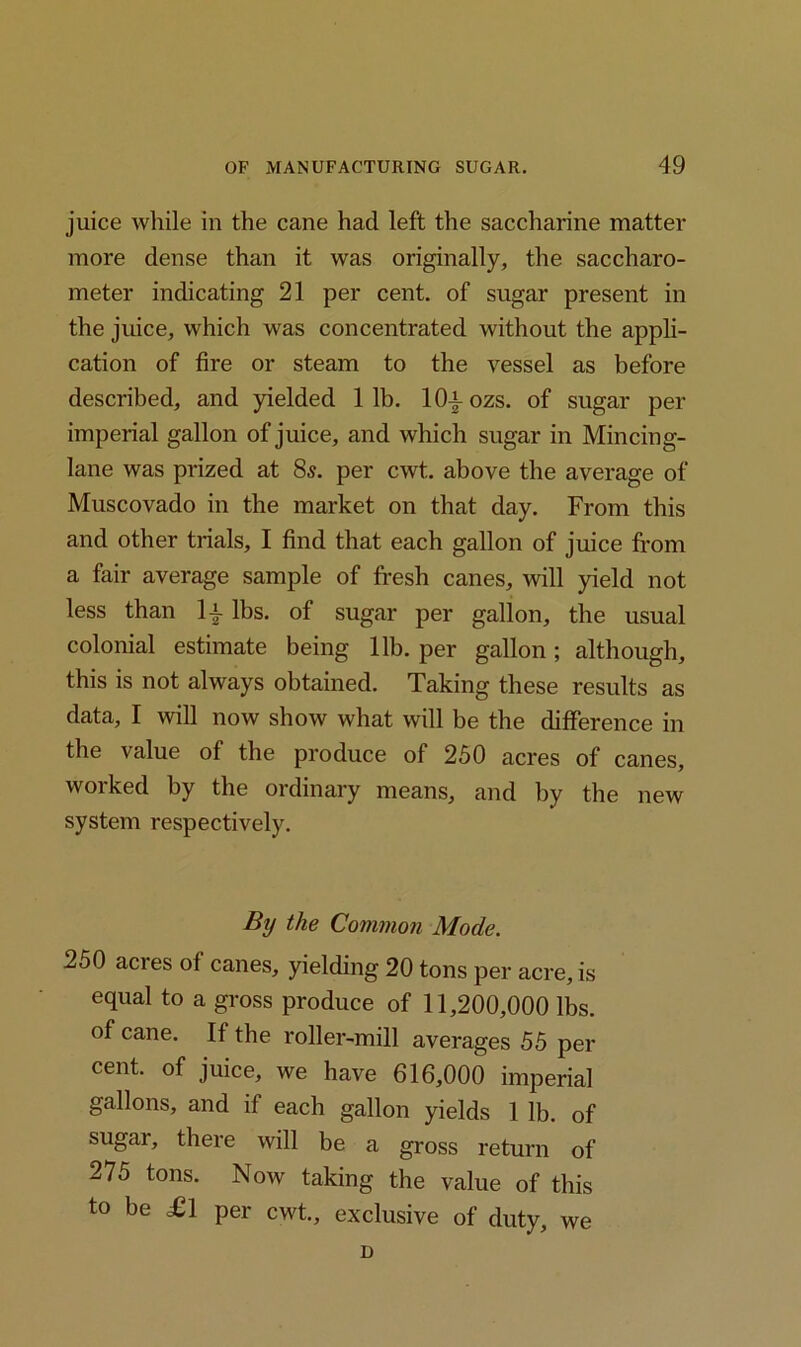 OF MANUFACTURING SUGAR. 49

juice while in the cane had left the saccharine matter more dense than it was originally, the saccharometer indicating 21 per cent. of sugar present in the juice, which was concentrated without the application of fire or steam to the vessel as before described, and yielded 1 lb. $10\frac{1}{2}$ ozs. of sugar per imperial gallon of juice, and which sugar in Mincing-lane was prized at 8s. per cwt. above the average of Muscovado in the market on that day. From this and other trials, I find that each gallon of juice from a fair average sample of fresh canes, will yield not less than $1\frac{1}{2}$ lbs. of sugar per gallon, the usual colonial estimate being 1lb. per gallon; although, this is not always obtained. Taking these results as data, I will now show what will be the difference in the value of the produce of 250 acres of canes, worked by the ordinary means, and by the new system respectively.

By the Common Mode.

250 acres of canes, yielding 20 tons per acre, is equal to a gross produce of 11,200,000 lbs. of cane. If the roller-mill averages 55 per cent. of juice, we have 616,000 imperial gallons, and if each gallon yields 1 lb. of sugar, there will be a gross return of 275 tons. Now taking the value of this to be £1 per cwt., exclusive of duty, we

D